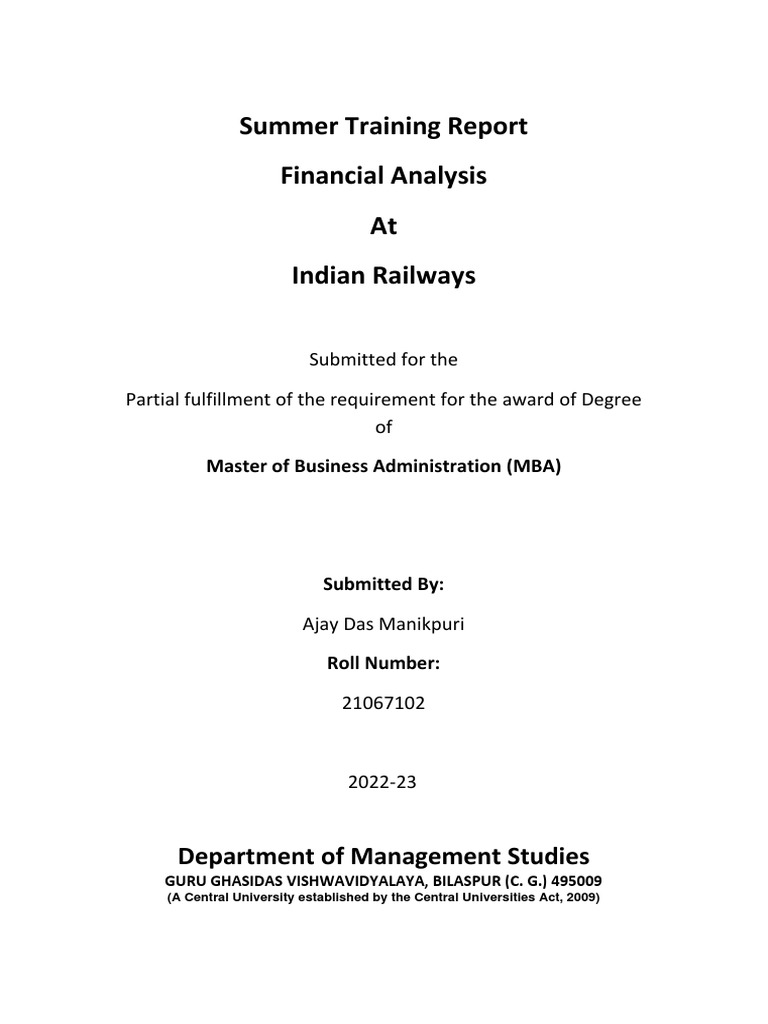 Summer Training Report

Financial Analysis

At

Indian Railways

Submitted for the

Partial fulfillment of the requirement for the award of Degree of

Master of Business Administration (MBA)

Submitted By:

Ajay Das Manikpuri

Roll Number:

21067102

2022-23

Department of Management Studies

GURU GHASIDAS VISHWAVIDYALAYA, BILASPUR (C. G.) 495009

(A Central University established by the Central Universities Act, 2009)